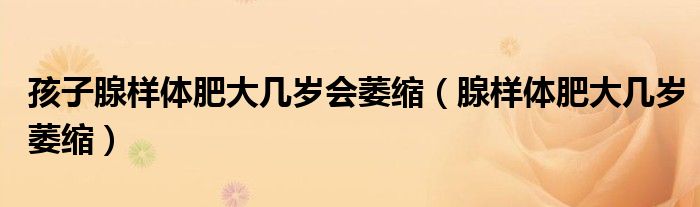 孩子腺样体肥大几岁会萎缩（腺样体肥大几岁萎缩）